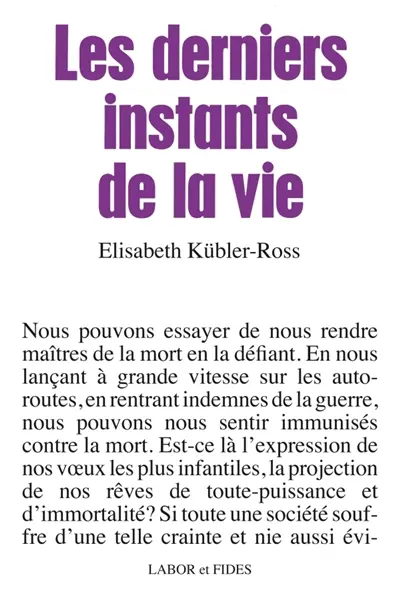 Les derniers instants de la vie

Elisabeth Kübler-Ross

Nous pouvons essayer de nous rendre maîtres de la mort en la défiant. En nous lançant à grande vitesse sur les autoroutes, en rentrant indemnes de la guerre, nous pouvons nous sentir immunisés contre la mort. Est-ce là l'expression de nos vœux les plus infantiles, la projection de nos rêves de toute-puissance et d'immortalité? Si toute une société souffre d'une telle crainte et nie aussi évi-

LABOR et FIDES